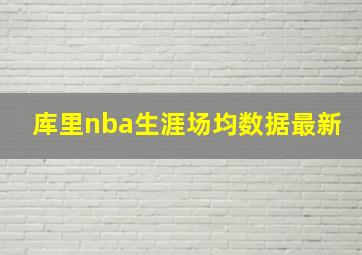 库里nba生涯场均数据最新